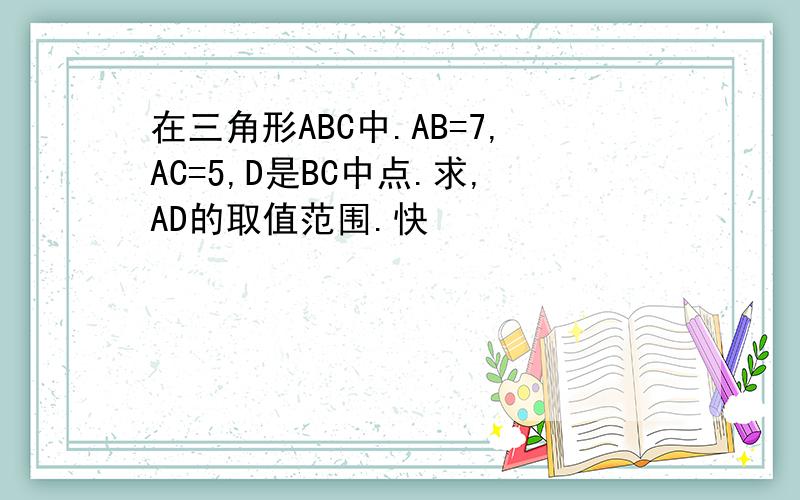 在三角形ABC中.AB=7,AC=5,D是BC中点.求,AD的取值范围.快